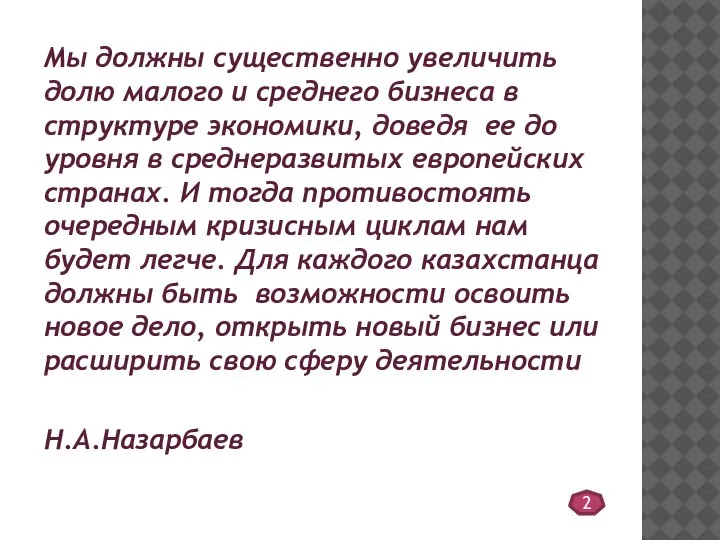 Мы должны существенно увеличить долю малого и среднего бизнеса в структуре экономики, доведя ее до уровня в среднеразвитых европейских странах. И тогда противостоять очередным кризисным циклам нам будет легче. Для каждого казахстанца должны быть возможности освоить новое дело, открыть новый бизнес или расширить свою сферу деятельности

Н.А.Назарбаев

2